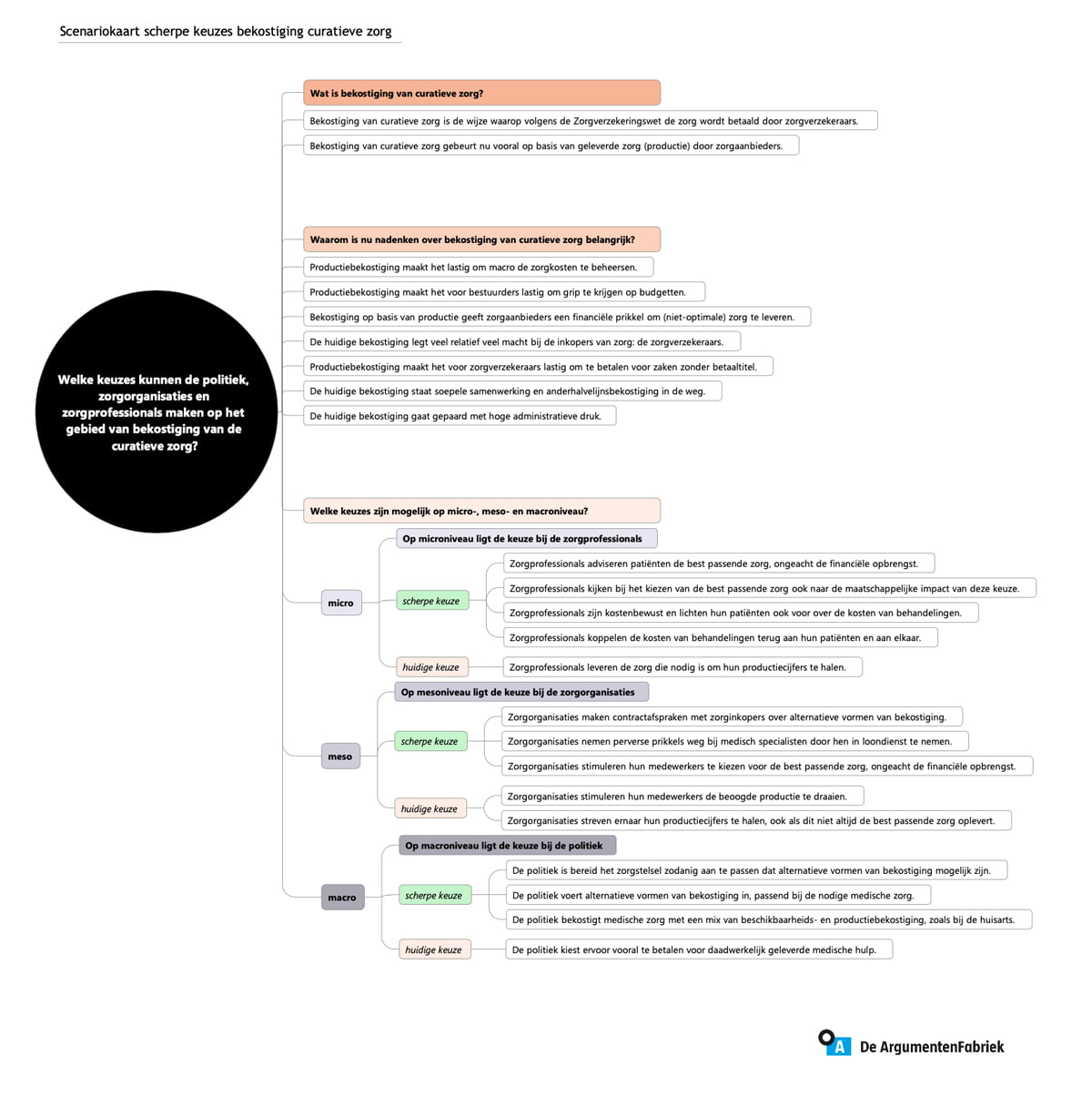 Scenariokaart scherpe keuzes bekostiging curatieve zorg

Welke keuzes kunnen de politiek, zorgorganisaties en zorgprofessionals maken op het gebied van bekostiging van de curatieve zorg?

Wat is bekostiging van curatieve zorg?

Bekostiging van curatieve zorg is de wijze waarop volgens de Zorgverzekeringswet de zorg wordt betaald door zorgverzekeraars.

Bekostiging van curatieve zorg gebeurt nu vooral op basis van geleverde zorg (productie) door zorgaanbieders.

Waarom is nu nadenken over bekostiging van curatieve zorg belangrijk?

Productiebekostiging maakt het lastig om macro de zorgkosten te beheersen.

Productiebekostiging maakt het voor bestuurders lastig om grip te krijgen op budgetten.

Bekostiging op basis van productie geeft zorgaanbieders een financiële prikkel om (niet-optimale) zorg te leveren.

De huidige bekostiging legt veel relatief veel macht bij de inkopers van zorg: de zorgverzekeraars.

Productiebekostiging maakt het voor zorgverzekeraars lastig om te betalen voor zaken zonder betaaltitel.

De huidige bekostiging staat soepele samenwerking en anderhalvelijnsbekostiging in de weg.

De huidige bekostiging gaat gepaard met hoge administratieve druk.

Welke keuzes zijn mogelijk op micro-, meso- en macroniveau?

micro

Op microniveau ligt de keuze bij de zorgprofessionals

scherpe keuze

Zorgprofessionals adviseren patiënten de best passende zorg, ongeacht de financiële opbrengst.

Zorgprofessionals kijken bij het kiezen van de best passende zorg ook naar de maatschappelijke impact van deze keuze.

Zorgprofessionals zijn kostenbewust en lichten hun patiënten ook voor over de kosten van behandelingen.

Zorgprofessionals koppelen de kosten van behandelingen terug aan hun patiënten en aan elkaar.

huidige keuze

Zorgprofessionals leveren de zorg die nodig is om hun productiecijfers te halen.

meso

Op mesoniveau ligt de keuze bij de zorgorganisaties

scherpe keuze

Zorgorganisaties maken contractafspraken met zorginkopers over alternatieve vormen van bekostiging.

Zorgorganisaties nemen perverse prikkels weg bij medisch specialisten door hen in loondienst te nemen.

Zorgorganisaties stimuleren hun medewerkers te kiezen voor de best passende zorg, ongeacht de financiële opbrengst.

huidige keuze

Zorgorganisaties stimuleren hun medewerkers de beoogde productie te draaien.

Zorgorganisaties streven ernaar hun productiecijfers te halen, ook als dit niet altijd de best passende zorg oplevert.

macro

Op macroniveau ligt de keuze bij de politiek

scherpe keuze

De politiek is bereid het zorgstelsel zodanig aan te passen dat alternatieve vormen van bekostiging mogelijk zijn.

De politiek voert alternatieve vormen van bekostiging in, passend bij de nodige medische zorg.

De politiek bekostigt medische zorg met een mix van beschikbaarheids- en productiebekostiging, zoals bij de huisarts.

huidige keuze

De politiek kiest ervoor vooral te betalen voor daadwerkelijk geleverde medische hulp.

A De ArgumentenFabriek